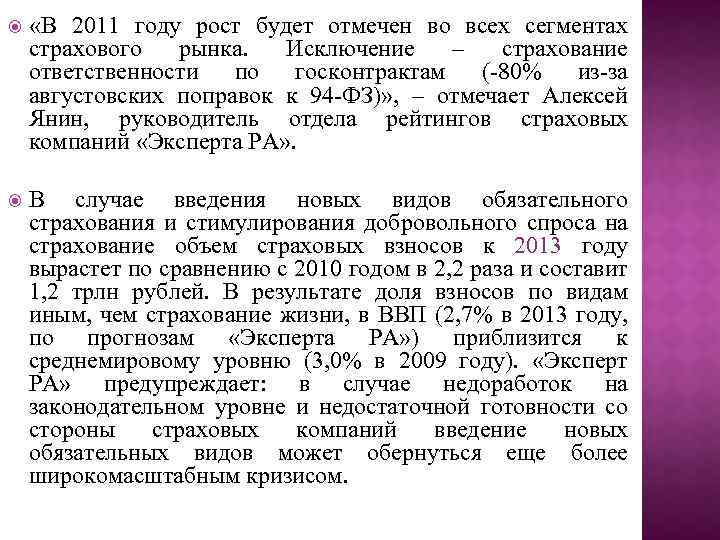 «В 2011 году рост будет отмечен во всех сегментах страхового рынка. Исключение – страхование ответственности по госконтрактам (-80% из-за августовских поправок к 94-ФЗ)», – отмечает Алексей Янин, руководитель отдела рейтингов страховых компаний «Эксперта РА».

В случае введения новых видов обязательного страхования и стимулирования добровольного спроса на страхование объем страховых взносов к 2013 году вырастет по сравнению с 2010 годом в 2,2 раза и составит 1,2 трлн рублей. В результате доля взносов по видам иным, чем страхование жизни, в ВВП (2,7% в 2013 году, по прогнозам «Эксперта РА») приблизится к среднемировому уровню (3,0% в 2009 году). «Эксперт РА» предупреждает: в случае недоработок на законодательном уровне и недостаточной готовности со стороны страховых компаний введение новых обязательных видов может обернуться еще более широкомасштабным кризисом.